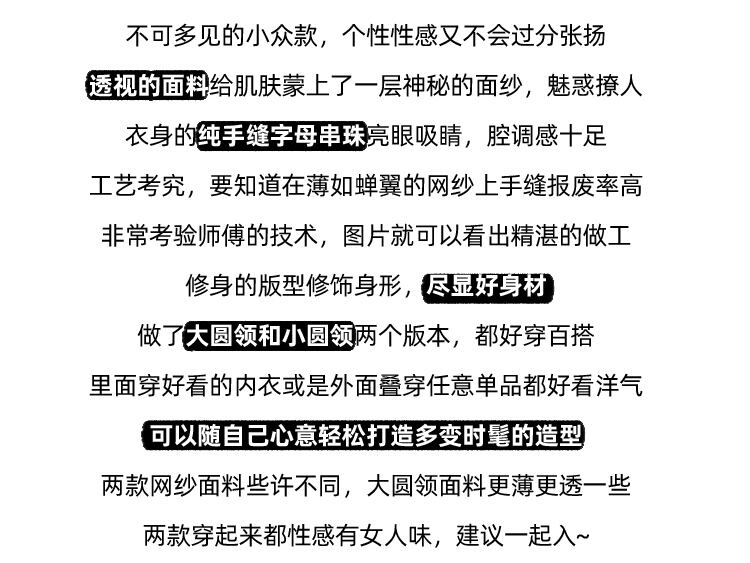 不可多见的小众款，个性性感又不会过分张扬

透视的面料给肌肤蒙上了一层神秘的面纱，魅惑撩人

衣身的纯手缝字母串珠亮眼吸睛，腔调感十足

工艺考究，要知道在薄如蝉翼的网纱上手缝报废率高

非常考验师傅的技术，图片就可以看出精湛的做工

修身的版型修饰身形，尽显好身材

做了大圆领和小圆领两个版本，都好穿百搭

里面穿好看的内衣或是外面叠穿任意单品都好看洋气

可以随自己心意轻松打造多变时髦的造型

两款网纱面料些许不同，大圆领面料更薄更透一些

两款穿起来都性感有女人味，建议一起入~